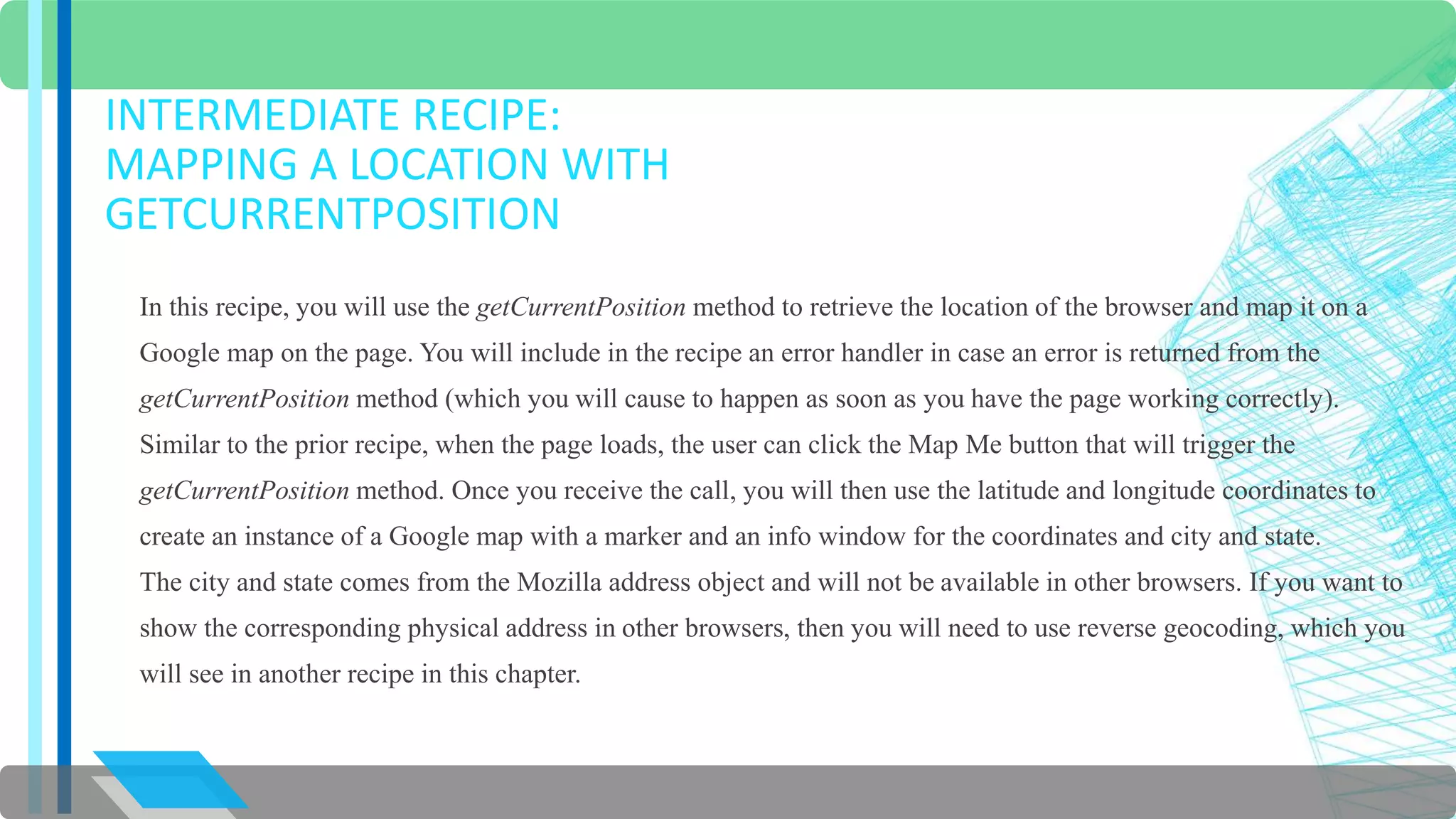 INTERMEDIATE RECIPE: MAPPING A LOCATION WITH GETCURRENTPOSITION

In this recipe, you will use the getCurrentPosition method to retrieve the location of the browser and map it on a Google map on the page. You will include in the recipe an error handler in case an error is returned from the getCurrentPosition method (which you will cause to happen as soon as you have the page working correctly).
Similar to the prior recipe, when the page loads, the user can click the Map Me button that will trigger the getCurrentPosition method. Once you receive the call, you will then use the latitude and longitude coordinates to create an instance of a Google map with a marker and an info window for the coordinates and city and state.
The city and state comes from the Mozilla address object and will not be available in other browsers. If you want to show the corresponding physical address in other browsers, then you will need to use reverse geocoding, which you will see in another recipe in this chapter.